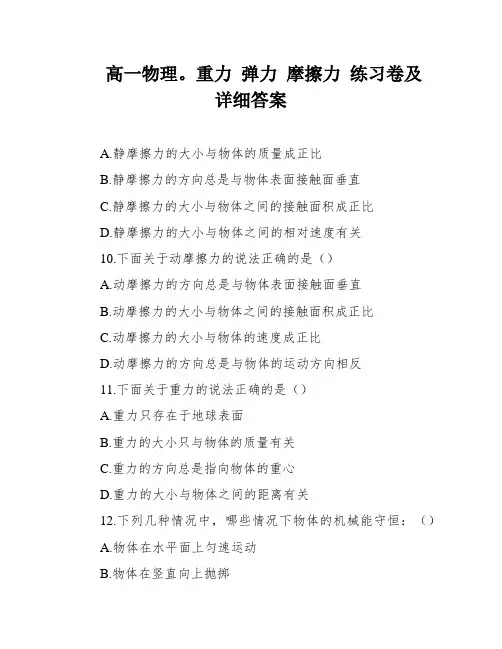 高一物理。重力 弹力 摩擦力 练习卷及详细答案

A.静摩擦力的大小与物体的质量成正比

B.静摩擦力的方向总是与物体表面接触面垂直

C.静摩擦力的大小与物体之间的接触面积成正比

D.静摩擦力的大小与物体之间的相对速度有关

10.下面关于动摩擦力的说法正确的是（）

A.动摩擦力的方向总是与物体表面接触面垂直

B.动摩擦力的大小与物体之间的接触面积成正比

C.动摩擦力的大小与物体的速度成正比

D.动摩擦力的方向总是与物体的运动方向相反

11.下面关于重力的说法正确的是（）

A.重力只存在于地球表面

B.重力的大小只与物体的质量有关

C.重力的方向总是指向物体的重心

D.重力的大小与物体之间的距离有关

12.下列几种情况中，哪些情况下物体的机械能守恒：（）

A.物体在水平面上匀速运动

B.物体在竖直向上抛掷